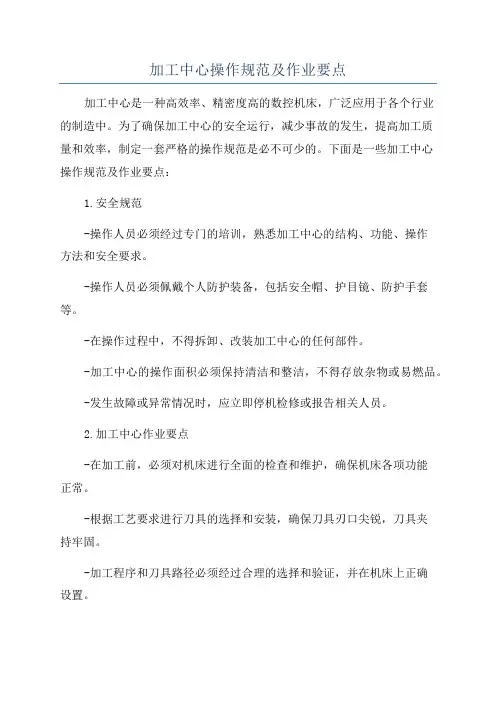 加工中心操作规范及作业要点

加工中心是一种高效率、精密度高的数控机床，广泛应用于各个行业的制造中。为了确保加工中心的安全运行，减少事故的发生，提高加工质量和效率，制定一套严格的操作规范是必不可少的。下面是一些加工中心操作规范及作业要点：

1.安全规范

-操作人员必须经过专门的培训，熟悉加工中心的结构、功能、操作方法和安全要求。

-操作人员必须佩戴个人防护装备，包括安全帽、护目镜、防护手套等。

-在操作过程中，不得拆卸、改装加工中心的任何部件。

-加工中心的操作面积必须保持清洁和整洁，不得存放杂物或易燃品。

-发生故障或异常情况时，应立即停机检修或报告相关人员。

2.加工中心作业要点

-在加工前，必须对机床进行全面的检查和维护，确保机床各项功能正常。

-根据工艺要求进行刀具的选择和安装，确保刀具刃口尖锐，刀具夹持牢固。

-加工程序和刀具路径必须经过合理的选择和验证，并在机床上正确设置。